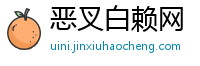 恶叉白赖网
uini.jinxiuhaocheng.com